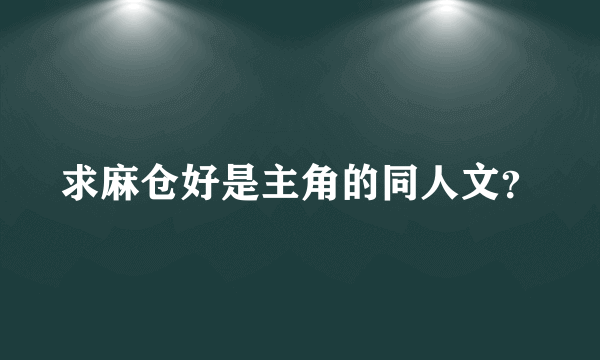 求麻仓好是主角的同人文?